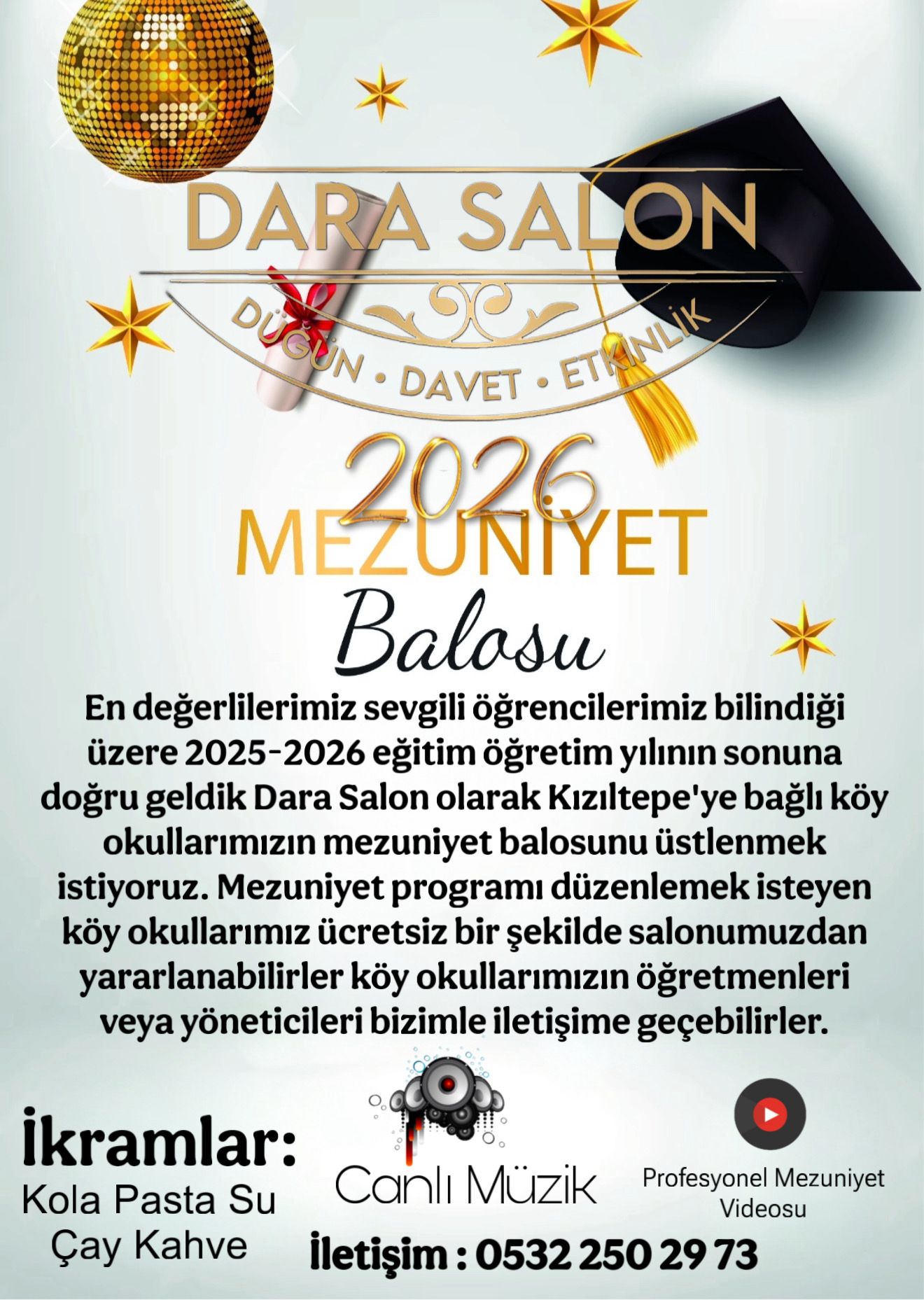 DARA SALON

DÜĞÜN • DAVET • ETKİNLİK

2026
MEZUNİYET
Balosu

En değerlilerimiz sevgili öğrencilerimiz bilindiği üzere 2025-2026 eğitim öğretim yılının sonuna doğru geldik Dara Salon olarak Kızıltepe'ye bağlı köy okullarımızın mezuniyet balosunu üstlenmek istiyoruz. Mezuniyet programı düzenlemek isteyen köy okullarımız ücretsiz bir şekilde salonumuzdan yararlanabilirler köy okullarımızın öğretmenleri veya yöneticileri bizimle iletişime geçebilirler.

İkramlar:
Kola Pasta Su
Çay Kahve

Canlı Müzik

Profesyonel Mezuniyet Videosu

İletişim : 0532 250 29 73